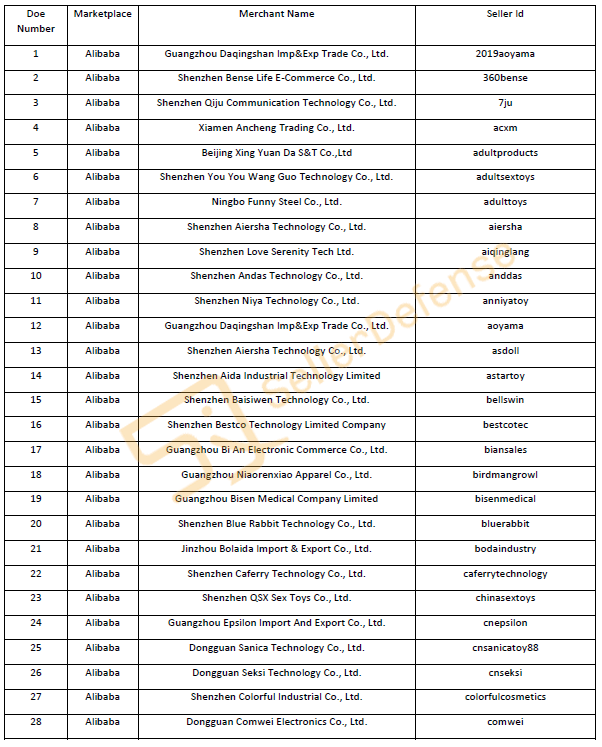 | Doe Number | Marketplace | Merchant Name | Seller Id |
|---|---|---|---|
| 1 | Alibaba | Guangzhou Daqingshan Imp&Exp Trade Co., Ltd. | 2019aoyama |
| 2 | Alibaba | Shenzhen Bense Life E-Commerce Co., Ltd. | 360bense |
| 3 | Alibaba | Shenzhen Qiju Communication Technology Co., Ltd. | 7ju |
| 4 | Alibaba | Xiamen Ancheng Trading Co., Ltd. | acxm |
| 5 | Alibaba | Beijing Xing Yuan Da S&T Co.,Ltd | adultproducts |
| 6 | Alibaba | Shenzhen You You Wang Guo Technology Co., Ltd. | adultsextoys |
| 7 | Alibaba | Ningbo Funny Steel Co., Ltd. | adulttoys |
| 8 | Alibaba | Shenzhen Aiersha Technology Co., Ltd. | aiersha |
| 9 | Alibaba | Shenzhen Love Serenity Tech Ltd. | aiqinglang |
| 10 | Alibaba | Shenzhen Andas Technology Co., Ltd. | anddas |
| 11 | Alibaba | Shenzhen Niya Technology Co., Ltd. | anniyatoy |
| 12 | Alibaba | Guangzhou Daqingshan Imp&Exp Trade Co., Ltd. | aoyama |
| 13 | Alibaba | Shenzhen Aiersha Technology Co., Ltd. | asdoll |
| 14 | Alibaba | Shenzhen Aida Industrial Technology Limited | astartoy |
| 15 | Alibaba | Shenzhen Baisiwen Technology Co., Ltd. | bellswin |
| 16 | Alibaba | Shenzhen Bestco Technology Limited Company | bestcotec |
| 17 | Alibaba | Guangzhou Bi An Electronic Commerce Co., Ltd. | biansales |
| 18 | Alibaba | Guangzhou Niaorenxiao Apparel Co., Ltd. | birdmangrowl |
| 19 | Alibaba | Guangzhou Bisen Medical Company Limited | bisenmedical |
| 20 | Alibaba | Shenzhen Blue Rabbit Technology Co., Ltd. | bluerabbit |
| 21 | Alibaba | Jinzhou Bolaida Import & Export Co., Ltd. | bodaindustry |
| 22 | Alibaba | Shenzhen Caferry Technology Co., Ltd. | caferrytechnology |
| 23 | Alibaba | Shenzhen QSX Sex Toys Co., Ltd. | chinasextoys |
| 24 | Alibaba | Guangzhou Epsilon Import And Export Co., Ltd. | cnepsilon |
| 25 | Alibaba | Dongguan Sanica Technology Co., Ltd. | cnsanicatoy88 |
| 26 | Alibaba | Dongguan Seksi Technology Co., Ltd. | cnseksi |
| 27 | Alibaba | Shenzhen Colorful Industrial Co., Ltd. | colorfulcosmetics |
| 28 | Alibaba | Dongguan Comwei Electronics Co., Ltd. | comwei |

SellerDefense